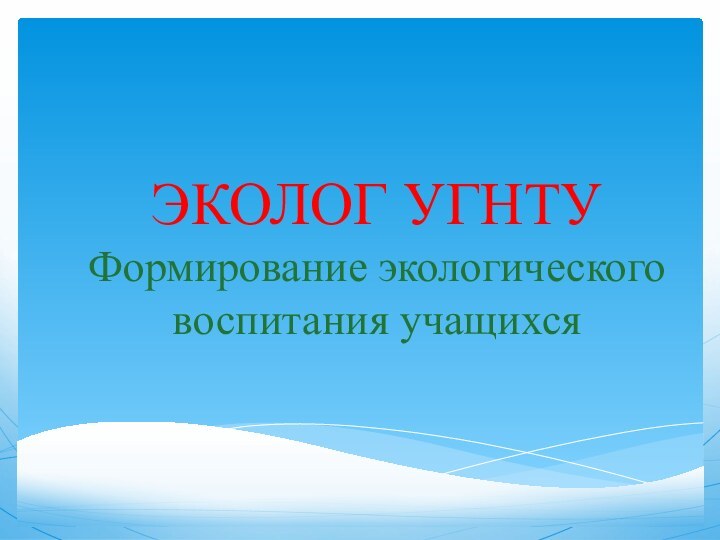 ЭКОЛОГ УГНТУ

Формирование экологического воспитания учащихся